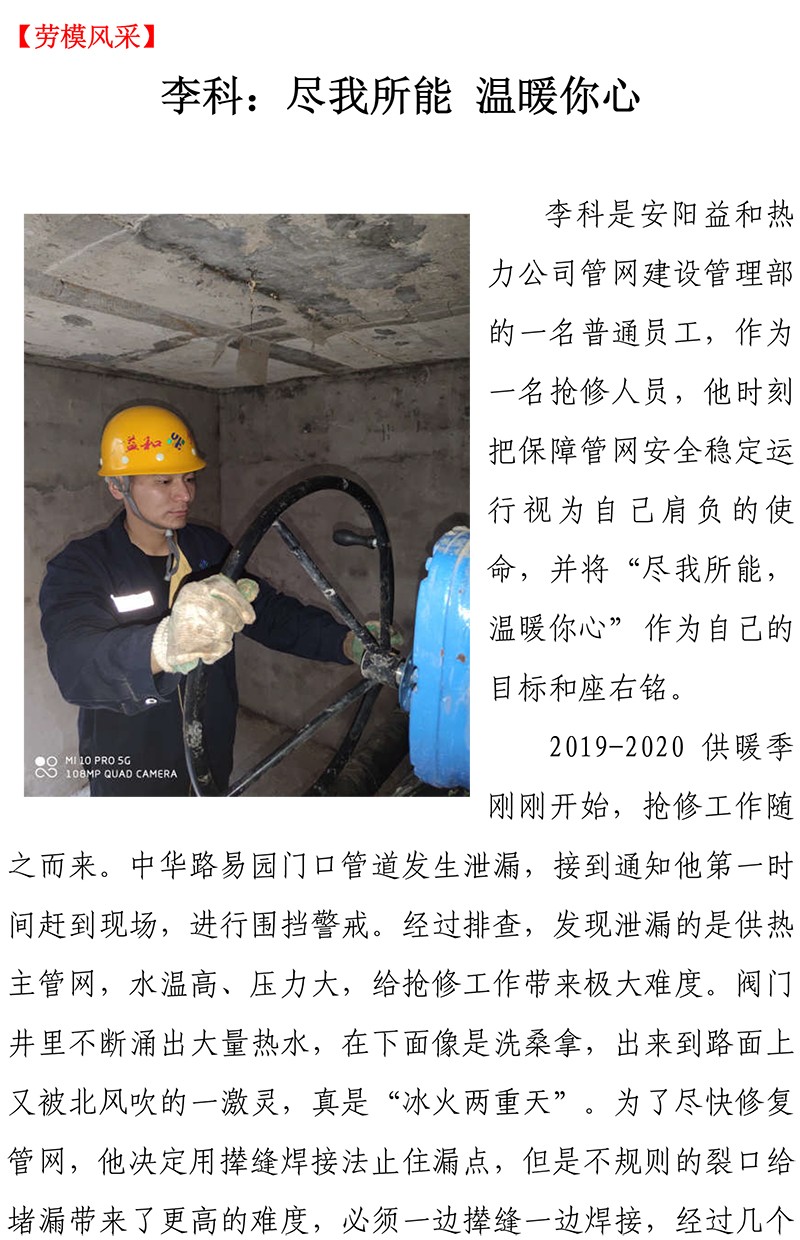 【劳模风采】

李科：尽我所能 温暖你心

益和

MI 10 PRO 5G
108MP QUAD CAMERA

李科是安阳益和热力公司管网建设管理部的一名普通员工，作为一名抢修人员，他时刻把保障管网安全稳定运行视为自己肩负的使命，并将“尽我所能，温暖你心”作为自己的目标和座右铭。

2019-2020 供暖季刚刚开始，抢修工作随之而来。中华路易园门口管道发生泄漏，接到通知他第一时间赶到现场，进行围挡警戒。经过排查，发现泄漏的是供热主管网，水温高、压力大，给抢修工作带来极大难度。阀门井里不断涌出大量热水，在下面像是洗桑拿，出来到路面上又被北风吹的一激灵，真是“冰火两重天”。为了尽快修复管网，他决定用撵缝焊接法止住漏点，但是不规则的裂口给堵漏带来了更高的难度，必须一边撵缝一边焊接，经过几个